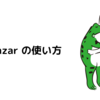 azar の使い方